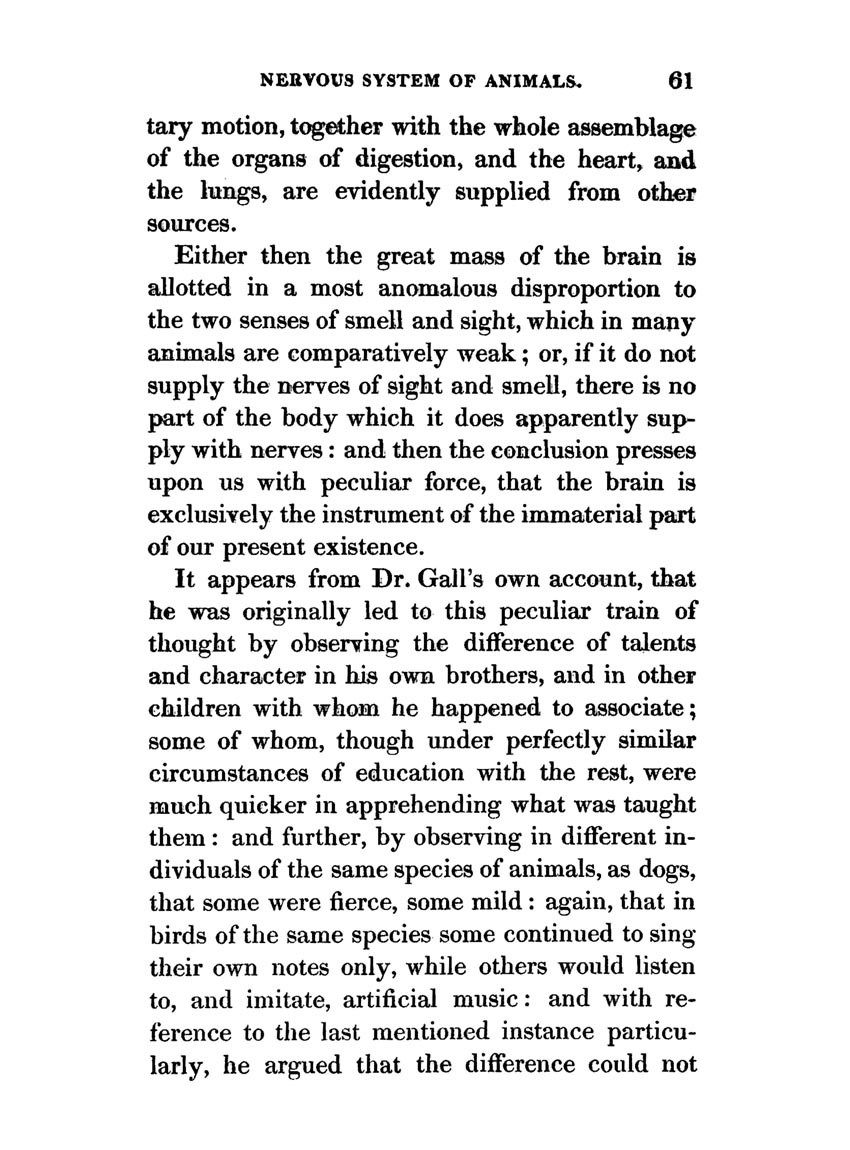 NERVOUS SYSTEM OF ANIMALS. 61

tary motion, together with the whole assemblage of the organs of digestion, and the heart, and the lungs, are evidently supplied from other sources.

Either then the great mass of the brain is allotted in a most anomalous disproportion to the two senses of smell and sight, which in many animals are comparatively weak; or, if it do not supply the nerves of sight and smell, there is no part of the body which it does apparently supply with nerves: and then the conclusion presses upon us with peculiar force, that the brain is exclusively the instrument of the immaterial part of our present existence.

It appears from Dr. Gall's own account, that he was originally led to this peculiar train of thought by observing the difference of talents and character in his own brothers, and in other children with whom he happened to associate; some of whom, though under perfectly similar circumstances of education with the rest, were much quicker in apprehending what was taught them: and further, by observing in different individuals of the same species of animals, as dogs, that some were fierce, some mild: again, that in birds of the same species some continued to sing their own notes only, while others would listen to, and imitate, artificial music: and with reference to the last mentioned instance particularly, he argued that the difference could not